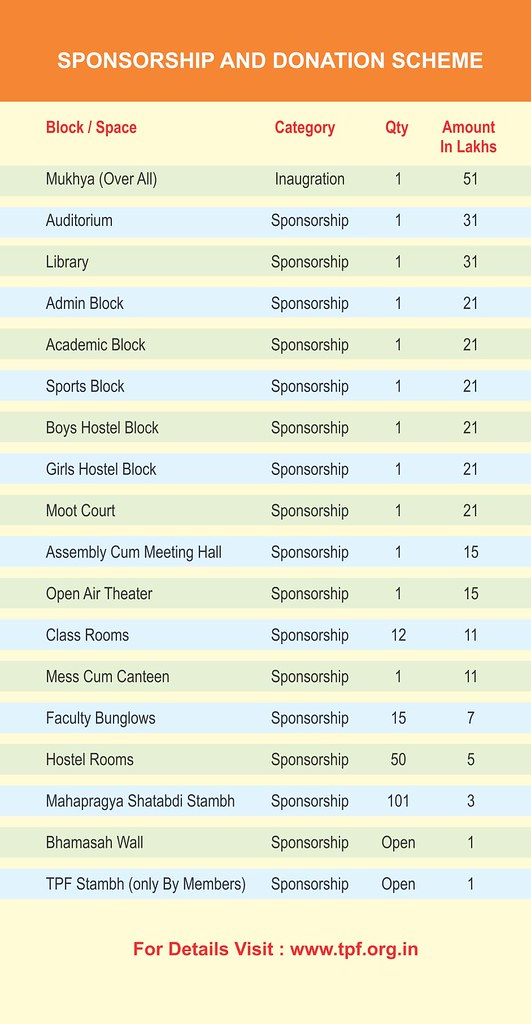 SPONSORSHIP AND DONATION SCHEME

| Block / Space | Category | Qty | Amount In Lakhs |
|---|---|---|---|
| Mukhya (Over All) | Inaugration | 1 | 51 |
| Auditorium | Sponsorship | 1 | 31 |
| Library | Sponsorship | 1 | 31 |
| Admin Block | Sponsorship | 1 | 21 |
| Academic Block | Sponsorship | 1 | 21 |
| Sports Block | Sponsorship | 1 | 21 |
| Boys Hostel Block | Sponsorship | 1 | 21 |
| Girls Hostel Block | Sponsorship | 1 | 21 |
| Moot Court | Sponsorship | 1 | 21 |
| Assembly Cum Meeting Hall | Sponsorship | 1 | 15 |
| Open Air Theater | Sponsorship | 1 | 15 |
| Class Rooms | Sponsorship | 12 | 11 |
| Mess Cum Canteen | Sponsorship | 1 | 11 |
| Faculty Bunglows | Sponsorship | 15 | 7 |
| Hostel Rooms | Sponsorship | 50 | 5 |
| Mahapragya Shatabdi Stambh | Sponsorship | 101 | 3 |
| Bhamasah Wall | Sponsorship | Open | 1 |
| TPF Stambh (only By Members) | Sponsorship | Open | 1 |

For Details Visit : www.tpf.org.in